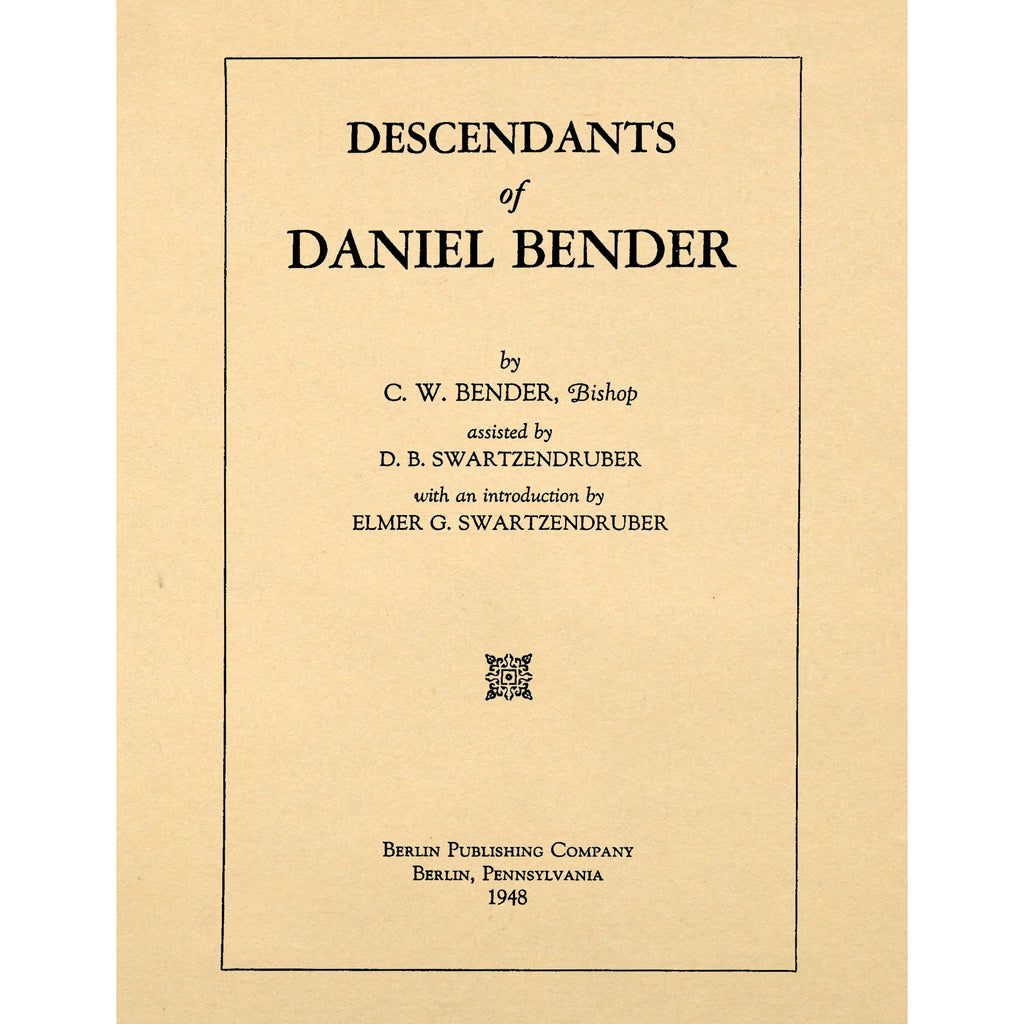 DESCENDANTS
of
DANIEL BENDER

by
C. W. BENDER, Bishop
assisted by
D. B. SWARTZENDRUBER
with an introduction by
ELMER G. SWARTZENDRUBER

BERLIN PUBLISHING COMPANY
BERLIN, PENNSYLVANIA
1948